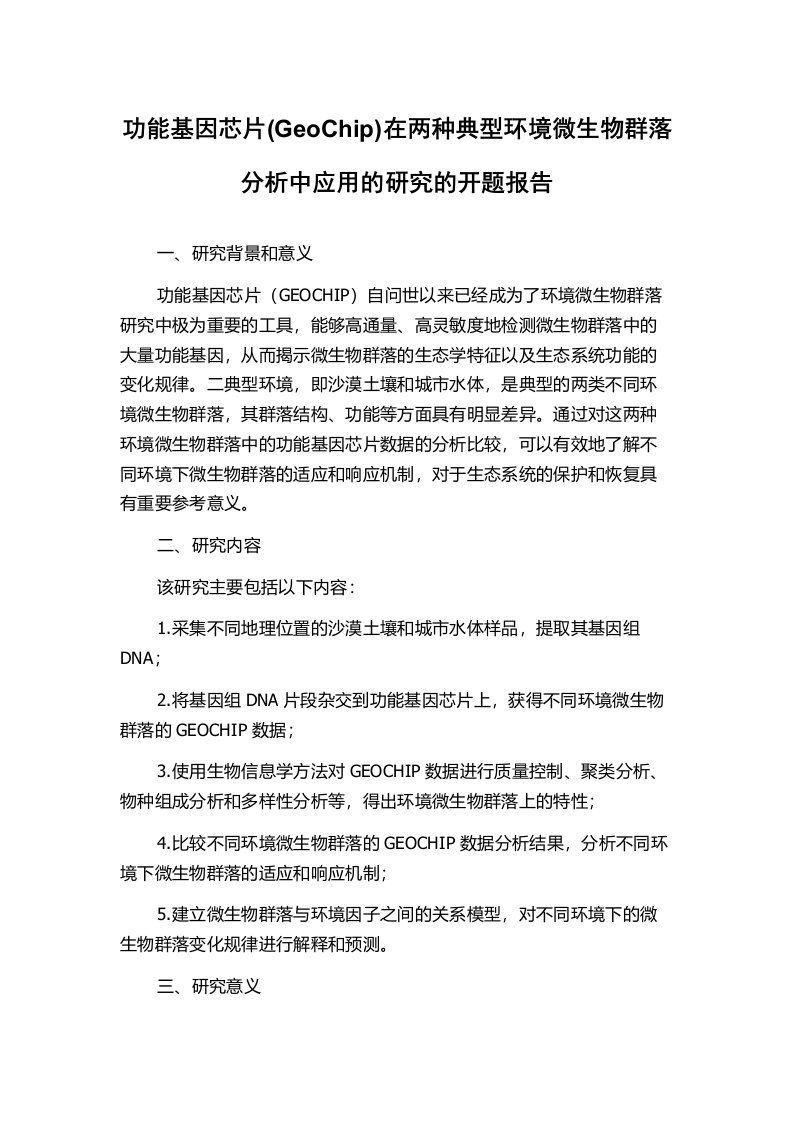 功能基因芯片(GeoChip)在两种典型环境微生物群落分析中应用的研究的开题报告

一、研究背景和意义

功能基因芯片（GEOCHIP）自问世以来已经成为了环境微生物群落研究中极为重要的工具，能够高通量、高灵敏度地检测微生物群落中的大量功能基因，从而揭示微生物群落的生态学特征以及生态系统功能的变化规律。二典型环境，即沙漠土壤和城市水体，是典型的两类不同环境微生物群落，其群落结构、功能等方面具有明显差异。通过对这两种环境微生物群落中的功能基因芯片数据的分析比较，可以有效地了解不同环境下微生物群落的适应和响应机制，对于生态系统的保护和恢复具有重要参考意义。

二、研究内容

该研究主要包括以下内容：

1.采集不同地理位置的沙漠土壤和城市水体样品，提取其基因组DNA；

2.将基因组DNA片段杂交到功能基因芯片上，获得不同环境微生物群落的GEOCHIP数据；

3.使用生物信息学方法对GEOCHIP数据进行质量控制、聚类分析、物种组成分析和多样性分析等，得出环境微生物群落上的特性；

4.比较不同环境微生物群落的GEOCHIP数据分析结果，分析不同环境下微生物群落的适应和响应机制；

5.建立微生物群落与环境因子之间的关系模型，对不同环境下的微生物群落变化规律进行解释和预测。

三、研究意义